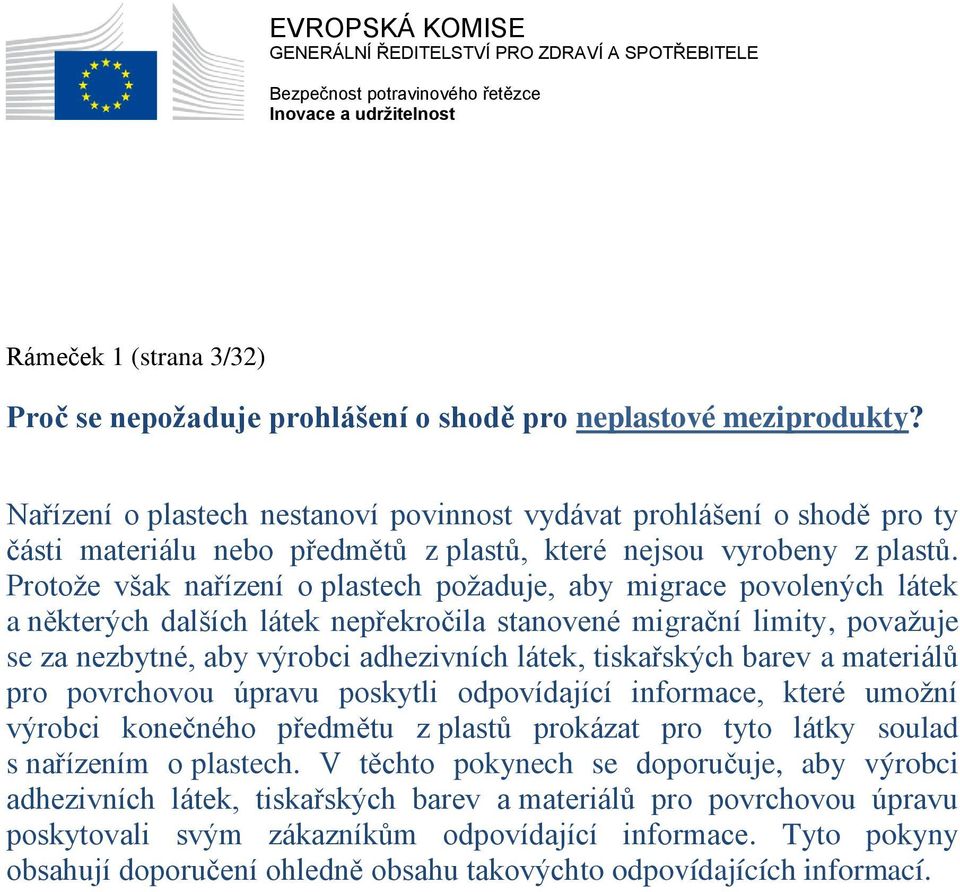 EVROPSKÁ KOMISE
GENERÁLNÍ ŘEDITELSTVÍ PRO ZDRAVÍ A SPOTŘEBITELE

Bezpečnost potravinového řetězce
Inovace a udržitelnost

Rámeček 1 (strana 3/32)

Proč se nepožaduje prohlášení o shodě pro neplastové meziprodukty?

Nařízení o plastech nestanoví povinnost vydávat prohlášení o shodě pro ty části materiálu nebo předmětů z plastů, které nejsou vyrobeny z plastů. Protože však nařízení o plastech požaduje, aby migrace povolených látek a některých dalších látek nepřekročila stanovené migrační limity, považuje se za nezbytné, aby výrobci adhezivních látek, tiskařských barev a materiálů pro povrchovou úpravu poskytli odpovídající informace, které umožní výrobci konečného předmětu z plastů prokázat pro tyto látky soulad s nařízením o plastech. V těchto pokynech se doporučuje, aby výrobci adhezivních látek, tiskařských barev a materiálů pro povrchovou úpravu poskytovali svým zákazníkům odpovídající informace. Tyto pokyny obsahují doporučení ohledně obsahu takovýchto odpovídajících informací.